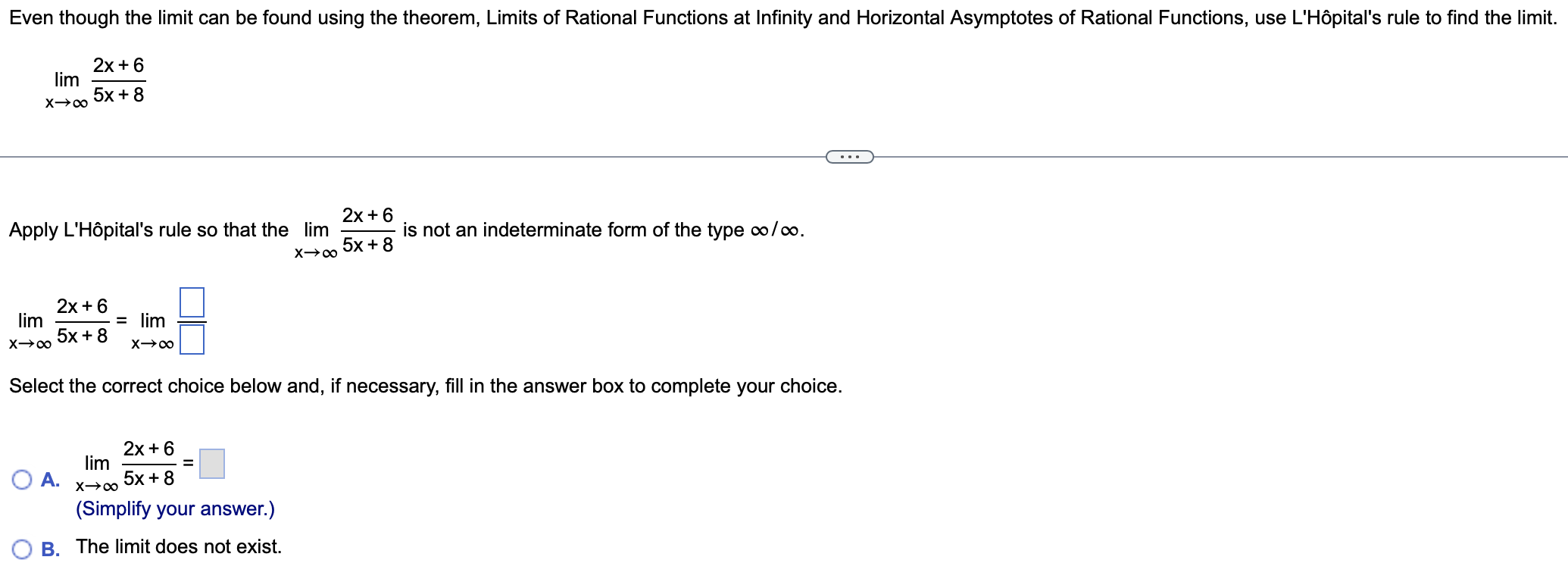 Even though the limit can be found using the theorem, Limits of Rational Functions at Infinity and Horizontal Asymptotes of Rational Functions, use L'Hôpital's rule to find the limit.

$\lim_{x \to \infty} \frac{2x+6}{5x+8}$

...

Apply L'Hôpital's rule so that the $\lim_{x \to \infty} \frac{2x+6}{5x+8}$ is not an indeterminate form of the type $\infty/\infty$.

$\lim_{x \to \infty} \frac{2x+6}{5x+8} = \lim_{x \to \infty} \frac{\square}{\square}$

Select the correct choice below and, if necessary, fill in the answer box to complete your choice.

A. $\lim_{x \to \infty} \frac{2x+6}{5x+8} = \square$
(Simplify your answer.)

B. The limit does not exist.